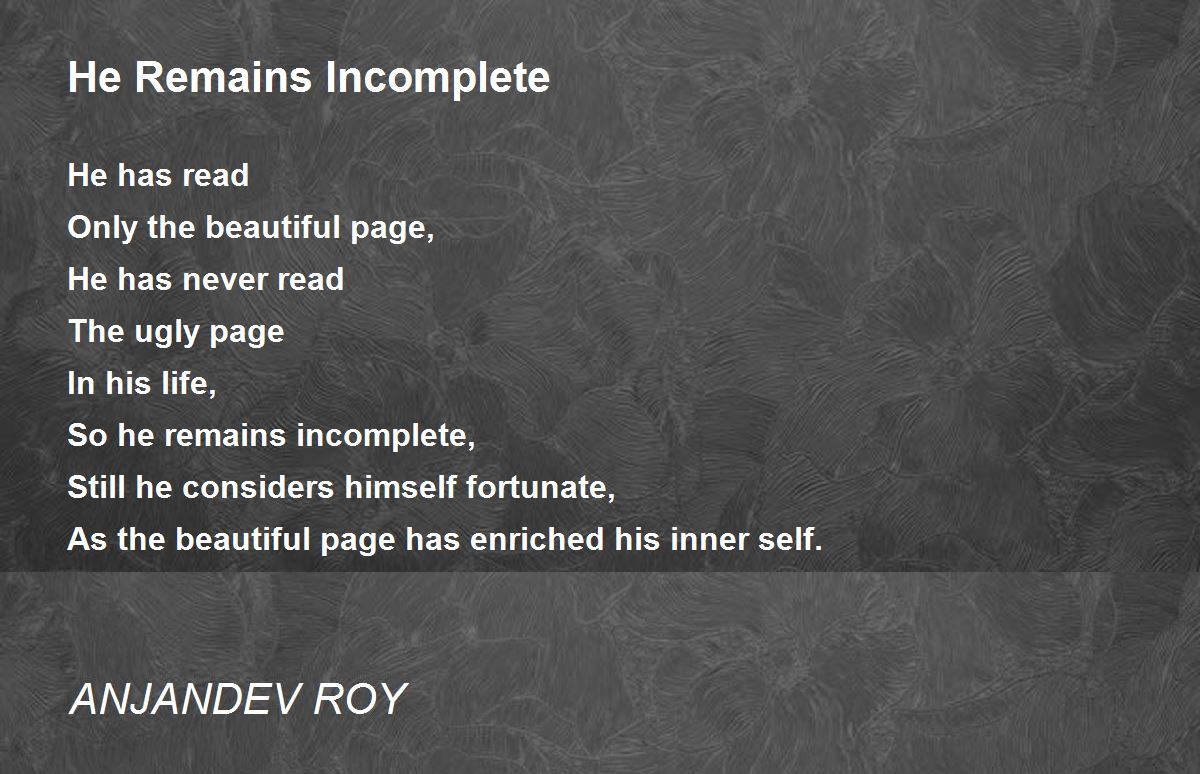 He Remains Incomplete

He has read
Only the beautiful page,
He has never read
The ugly page
In his life,
So he remains incomplete,
Still he considers himself fortunate,
As the beautiful page has enriched his inner self.

ANJANDEV ROY